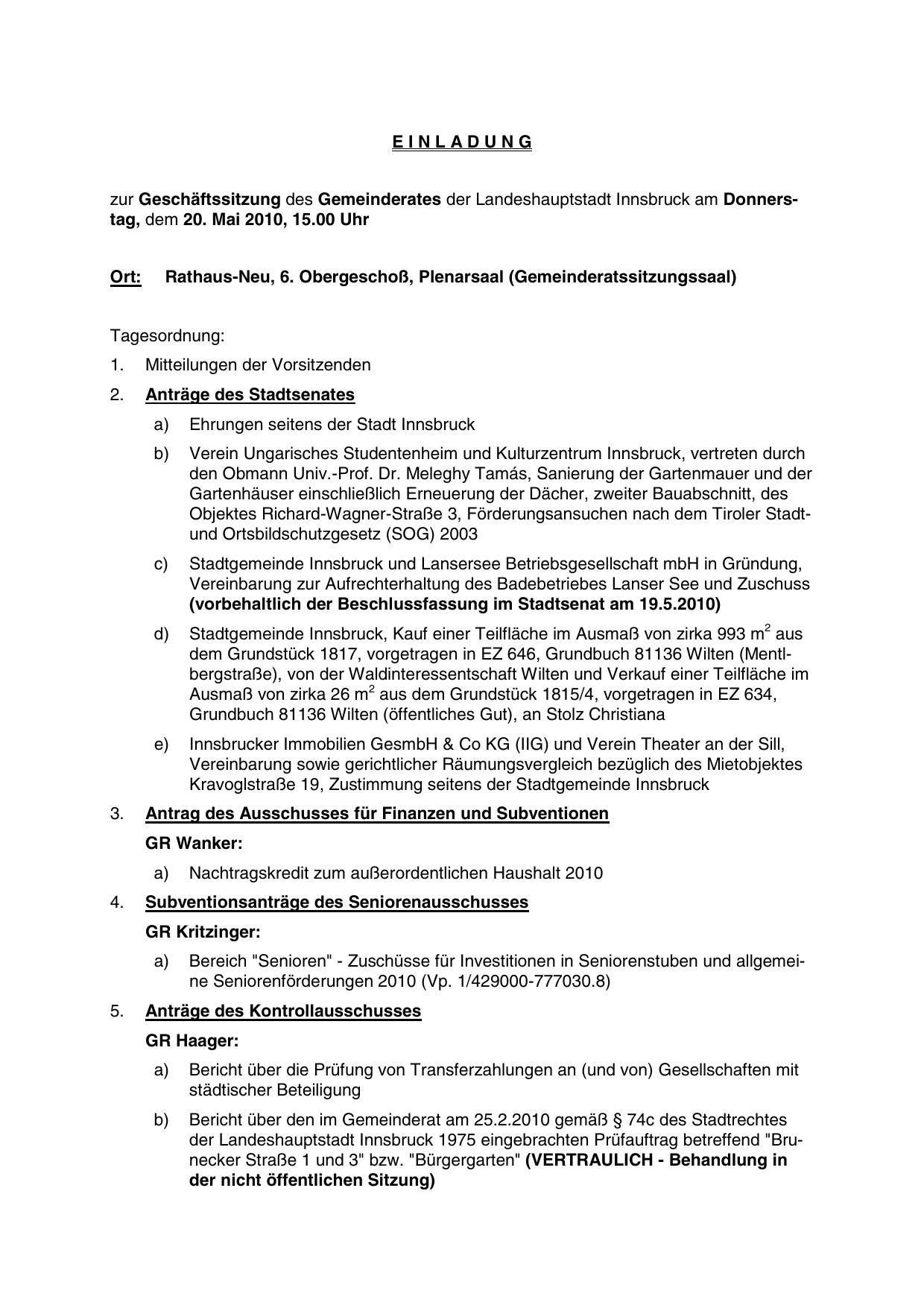 E I N L A D U N G

zur Geschäftssitzung des Gemeinderates der Landeshauptstadt Innsbruck am Donnerstag, dem 20. Mai 2010, 15.00 Uhr

Ort: Rathaus-Neu, 6. Obergeschoß, Plenarsaal (Gemeinderatssitzungssaal)

Tagesordnung:

1. Mitteilungen der Vorsitzenden

2. Anträge des Stadtsenates

a) Ehrungen seitens der Stadt Innsbruck

b) Verein Ungarisches Studentenheim und Kulturzentrum Innsbruck, vertreten durch den Obmann Univ.-Prof. Dr. Meleghy Tamás, Sanierung der Gartenmauer und der Gartenhäuser einschließlich Erneuerung der Dächer, zweiter Bauabschnitt, des Objektes Richard-Wagner-Straße 3, Förderungsansuchen nach dem Tiroler Stadt- und Ortsbildschutzgesetz (SOG) 2003

c) Stadtgemeinde Innsbruck und Lansersee Betriebsgesellschaft mbH in Gründung, Vereinbarung zur Aufrechterhaltung des Badebetriebes Lanser See und Zuschuss (vorbehaltlich der Beschlussfassung im Stadtsenat am 19.5.2010)

d) Stadtgemeinde Innsbruck, Kauf einer Teilfläche im Ausmaß von zirka 993 $m^2$ aus dem Grundstück 1817, vorgetragen in EZ 646, Grundbuch 81136 Wilten (Mentlbergstraße), von der Waldinteressentschaft Wilten und Verkauf einer Teilfläche im Ausmaß von zirka 26 $m^2$ aus dem Grundstück 1815/4, vorgetragen in EZ 634, Grundbuch 81136 Wilten (öffentliches Gut), an Stolz Christiana

e) Innsbrucker Immobilien GesmbH & Co KG (IIG) und Verein Theater an der Sill, Vereinbarung sowie gerichtlicher Räumungsvergleich bezüglich des Mietobjektes Kravoglstraße 19, Zustimmung seitens der Stadtgemeinde Innsbruck

3. Antrag des Ausschusses für Finanzen und Subventionen

GR Wanker:

a) Nachtragskredit zum außerordentlichen Haushalt 2010

4. Subventionsanträge des Seniorenausschusses

GR Kritzinger:

a) Bereich "Senioren" - Zuschüsse für Investitionen in Seniorenstuben und allgemeine Seniorenförderungen 2010 (Vp. 1/429000-777030.8)

5. Anträge des Kontrollausschusses

GR Haager:

a) Bericht über die Prüfung von Transferzahlungen an (und von) Gesellschaften mit städtischer Beteiligung

b) Bericht über den im Gemeinderat am 25.2.2010 gemäß § 74c des Stadtrechtes der Landeshauptstadt Innsbruck 1975 eingebrachten Prüfauftrag betreffend "Brunecker Straße 1 und 3" bzw. "Bürgergarten" (VERTRAULICH - Behandlung in der nicht öffentlichen Sitzung)